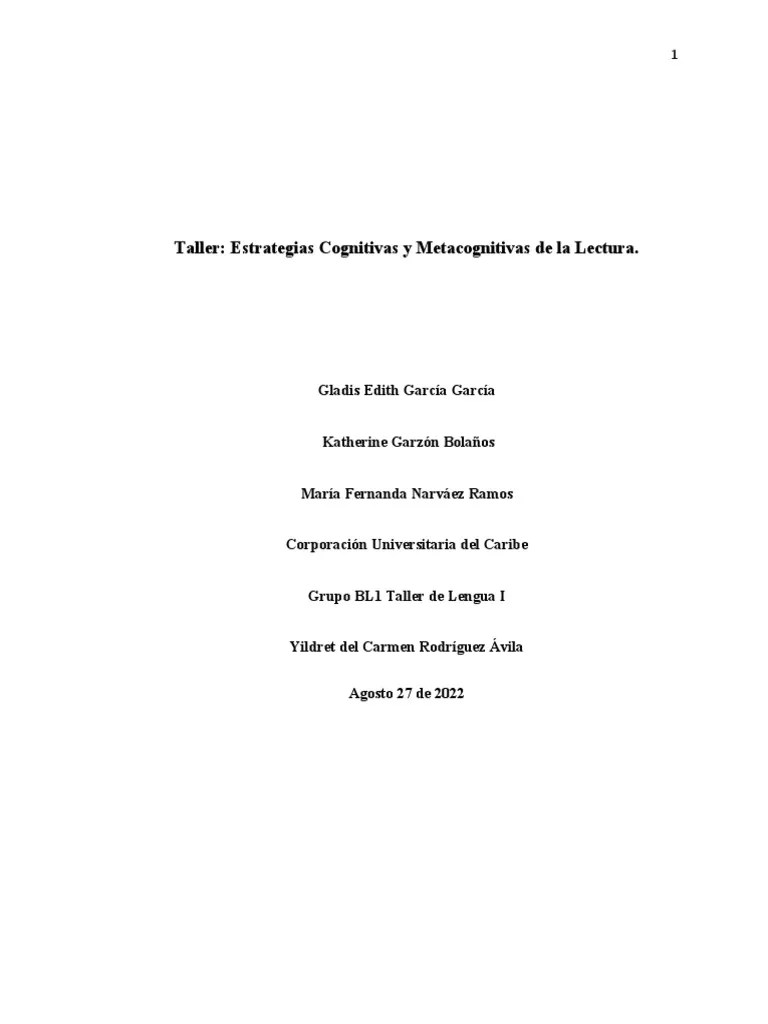 1

Taller: Estrategias Cognitivas y Metacognitivas de la Lectura.

Gladis Edith García García

Katherine Garzón Bolaños

María Fernanda Narváez Ramos

Corporación Universitaria del Caribe

Grupo BL1 Taller de Lengua I

Yildret del Carmen Rodríguez Ávila

Agosto 27 de 2022